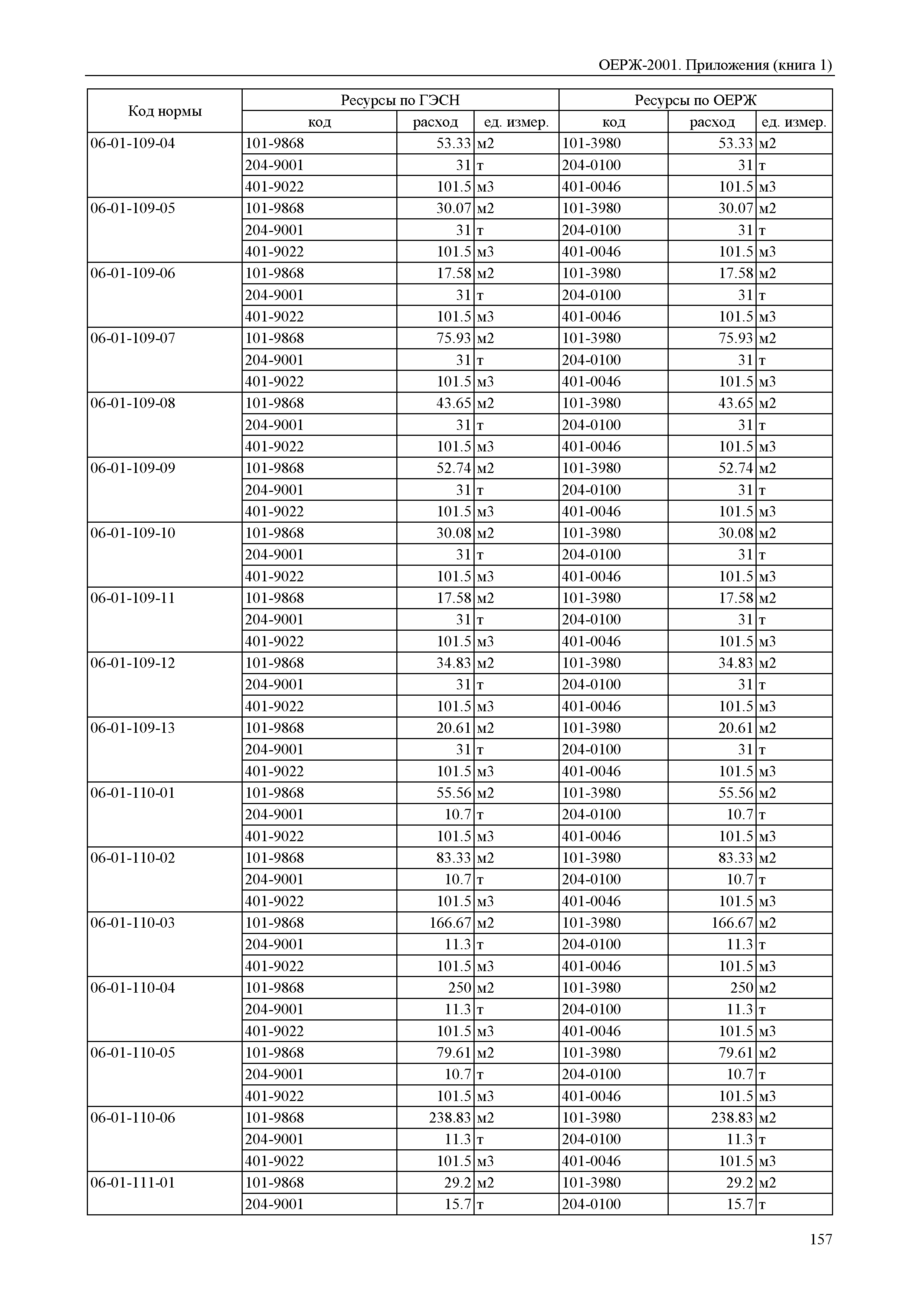 ОЕРЖ-2001. Приложения (книга 1)

| Код нормы | Ресурсы по ГЭСН | | | Ресурсы по ОЕРЖ | | |
|---|---|---|---|---|---|---|
| | код | расход | ед. измер. | код | расход | ед. измер. |
| 06-01-109-04 | 101-9868 | 53.33 | м2 | 101-3980 | 53.33 | м2 |
| | 204-9001 | 31 | т | 204-0100 | 31 | т |
| | 401-9022 | 101.5 | м3 | 401-0046 | 101.5 | м3 |
| 06-01-109-05 | 101-9868 | 30.07 | м2 | 101-3980 | 30.07 | м2 |
| | 204-9001 | 31 | т | 204-0100 | 31 | т |
| | 401-9022 | 101.5 | м3 | 401-0046 | 101.5 | м3 |
| 06-01-109-06 | 101-9868 | 17.58 | м2 | 101-3980 | 17.58 | м2 |
| | 204-9001 | 31 | т | 204-0100 | 31 | т |
| | 401-9022 | 101.5 | м3 | 401-0046 | 101.5 | м3 |
| 06-01-109-07 | 101-9868 | 75.93 | м2 | 101-3980 | 75.93 | м2 |
| | 204-9001 | 31 | т | 204-0100 | 31 | т |
| | 401-9022 | 101.5 | м3 | 401-0046 | 101.5 | м3 |
| 06-01-109-08 | 101-9868 | 43.65 | м2 | 101-3980 | 43.65 | м2 |
| | 204-9001 | 31 | т | 204-0100 | 31 | т |
| | 401-9022 | 101.5 | м3 | 401-0046 | 101.5 | м3 |
| 06-01-109-09 | 101-9868 | 52.74 | м2 | 101-3980 | 52.74 | м2 |
| | 204-9001 | 31 | т | 204-0100 | 31 | т |
| | 401-9022 | 101.5 | м3 | 401-0046 | 101.5 | м3 |
| 06-01-109-10 | 101-9868 | 30.08 | м2 | 101-3980 | 30.08 | м2 |
| | 204-9001 | 31 | т | 204-0100 | 31 | т |
| | 401-9022 | 101.5 | м3 | 401-0046 | 101.5 | м3 |
| 06-01-109-11 | 101-9868 | 17.58 | м2 | 101-3980 | 17.58 | м2 |
| | 204-9001 | 31 | т | 204-0100 | 31 | т |
| | 401-9022 | 101.5 | м3 | 401-0046 | 101.5 | м3 |
| 06-01-109-12 | 101-9868 | 34.83 | м2 | 101-3980 | 34.83 | м2 |
| | 204-9001 | 31 | т | 204-0100 | 31 | т |
| | 401-9022 | 101.5 | м3 | 401-0046 | 101.5 | м3 |
| 06-01-109-13 | 101-9868 | 20.61 | м2 | 101-3980 | 20.61 | м2 |
| | 204-9001 | 31 | т | 204-0100 | 31 | т |
| | 401-9022 | 101.5 | м3 | 401-0046 | 101.5 | м3 |
| 06-01-110-01 | 101-9868 | 55.56 | м2 | 101-3980 | 55.56 | м2 |
| | 204-9001 | 10.7 | т | 204-0100 | 10.7 | т |
| | 401-9022 | 101.5 | м3 | 401-0046 | 101.5 | м3 |
| 06-01-110-02 | 101-9868 | 83.33 | м2 | 101-3980 | 83.33 | м2 |
| | 204-9001 | 10.7 | т | 204-0100 | 10.7 | т |
| | 401-9022 | 101.5 | м3 | 401-0046 | 101.5 | м3 |
| 06-01-110-03 | 101-9868 | 166.67 | м2 | 101-3980 | 166.67 | м2 |
| | 204-9001 | 11.3 | т | 204-0100 | 11.3 | т |
| | 401-9022 | 101.5 | м3 | 401-0046 | 101.5 | м3 |
| 06-01-110-04 | 101-9868 | 250 | м2 | 101-3980 | 250 | м2 |
| | 204-9001 | 11.3 | т | 204-0100 | 11.3 | т |
| | 401-9022 | 101.5 | м3 | 401-0046 | 101.5 | м3 |
| 06-01-110-05 | 101-9868 | 79.61 | м2 | 101-3980 | 79.61 | м2 |
| | 204-9001 | 10.7 | т | 204-0100 | 10.7 | т |
| | 401-9022 | 101.5 | м3 | 401-0046 | 101.5 | м3 |
| 06-01-110-06 | 101-9868 | 238.83 | м2 | 101-3980 | 238.83 | м2 |
| | 204-9001 | 11.3 | т | 204-0100 | 11.3 | т |
| | 401-9022 | 101.5 | м3 | 401-0046 | 101.5 | м3 |
| 06-01-111-01 | 101-9868 | 29.2 | м2 | 101-3980 | 29.2 | м2 |
| | 204-9001 | 15.7 | т | 204-0100 | 15.7 | т |

157